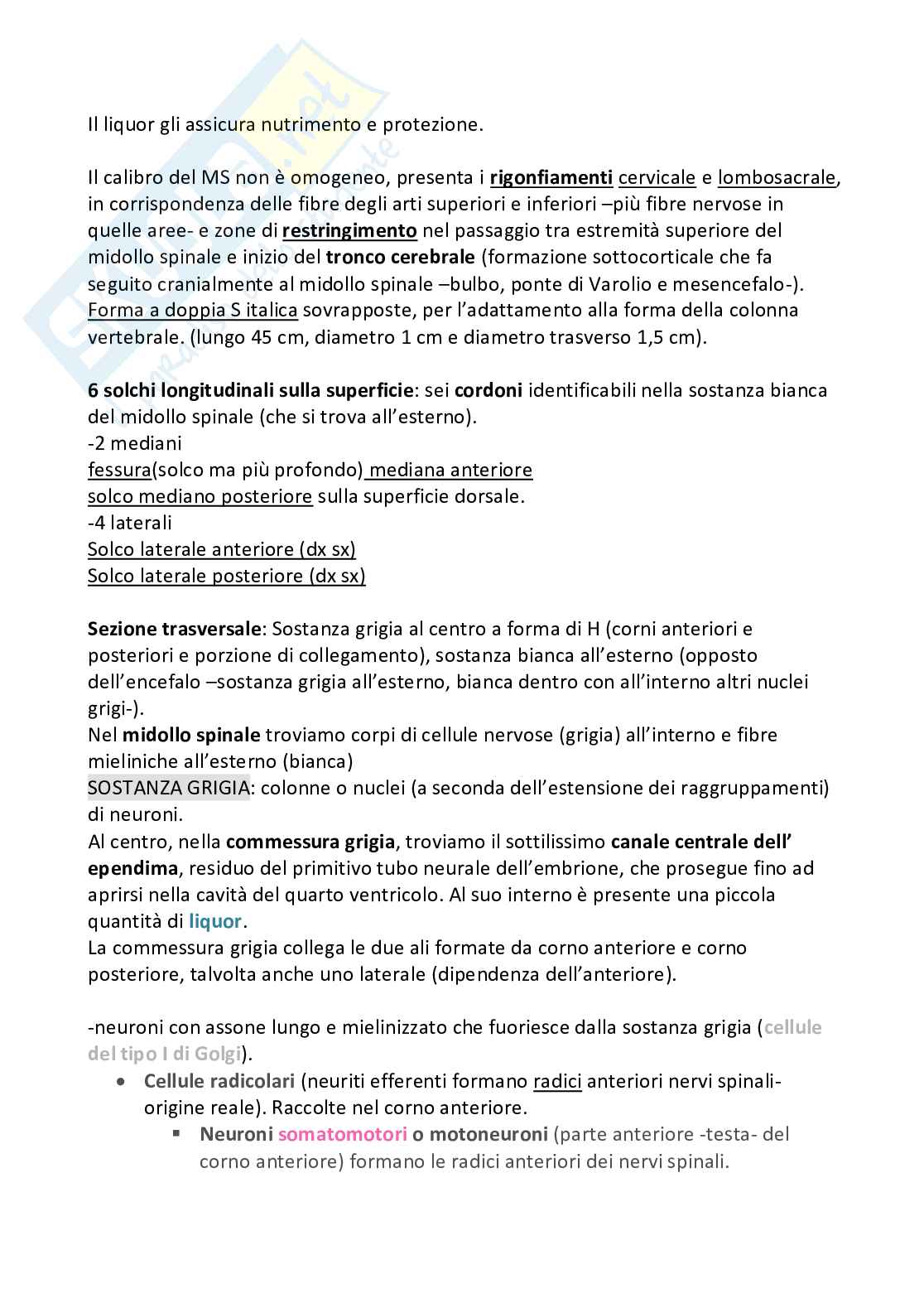 Il liquor gli assicura nutrimento e protezione.

Il calibro del MS non è omogeneo, presenta i rigonfiamenti cervicale e lombosacrale, in corrispondenza delle fibre degli arti superiori e inferiori –più fibre nervose in quelle aree- e zone di restringimento nel passaggio tra estremità superiore del midollo spinale e inizio del tronco cerebrale (formazione sottocorticale che fa seguito cranialmente al midollo spinale –bulbo, ponte di Varolio e mesencefalo-). Forma a doppia S italica sovrapposte, per l'adattamento alla forma della colonna vertebrale. (lungo 45 cm, diametro 1 cm e diametro trasverso 1,5 cm).

6 solchi longitudinali sulla superficie: sei cordoni identificabili nella sostanza bianca del midollo spinale (che si trova all'esterno).
-2 mediani
fessura(solco ma più profondo) mediana anteriore
solco mediano posteriore sulla superficie dorsale.
-4 laterali
Solco laterale anteriore (dx sx)
Solco laterale posteriore (dx sx)

Sezione trasversale: Sostanza grigia al centro a forma di H (corni anteriori e posteriori e porzione di collegamento), sostanza bianca all'esterno (opposto dell'encefalo –sostanza grigia all'esterno, bianca dentro con all'interno altri nuclei grigi-).
Nel midollo spinale troviamo corpi di cellule nervose (grigia) all'interno e fibre mieliniche all'esterno (bianca)
SOSTANZA GRIGIA: colonne o nuclei (a seconda dell'estensione dei raggruppamenti) di neuroni.
Al centro, nella commessura grigia, troviamo il sottilissimo canale centrale dell' ependima, residuo del primitivo tubo neurale dell'embrione, che prosegue fino ad aprirsi nella cavità del quarto ventricolo. Al suo interno è presente una piccola quantità di liquor.
La commessura grigia collega le due ali formate da corno anteriore e corno posteriore, talvolta anche uno laterale (dipendenza dell'anteriore).

-neuroni con assone lungo e mielinizzato che fuoriesce dalla sostanza grigia (cellule del tipo I di Golgi).
• Cellule radicolari (neuriti efferenti formano radici anteriori nervi spinali- origine reale). Raccolte nel corno anteriore.
 ▪ Neuroni somatomotori o motoneuroni (parte anteriore -testa- del corno anteriore) formano le radici anteriori dei nervi spinali.